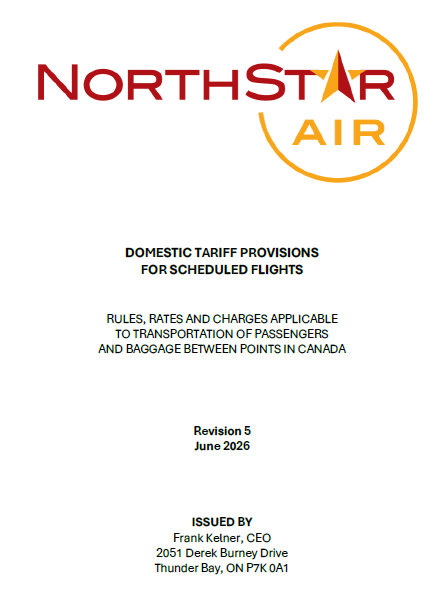 NORTHSTAR
AIR

DOMESTIC TARIFF PROVISIONS
FOR SCHEDULED FLIGHTS

RULES, RATES AND CHARGES APPLICABLE
TO TRANSPORTATION OF PASSENGERS
AND BAGGAGE BETWEEN POINTS IN CANADA

Revision 5
June 2026

ISSUED BY
Frank Kelner, CEO
2051 Derek Burney Drive
Thunder Bay, ON P7K 0A1